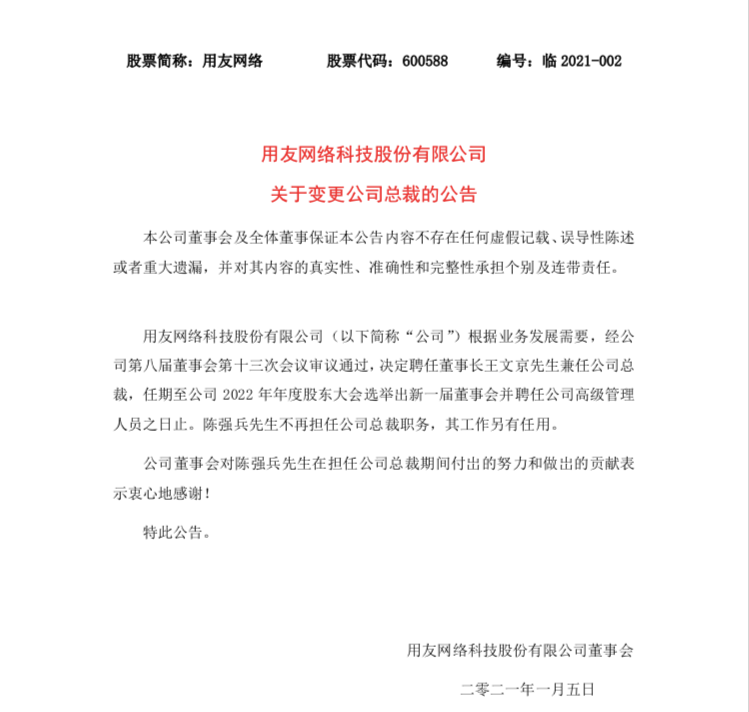 股票简称：用友网络　　股票代码：600588　　编号：临 2021-002

用友网络科技股份有限公司

关于变更公司总裁的公告

本公司董事会及全体董事保证本公告内容不存在任何虚假记载、误导性陈述或者重大遗漏，并对其内容的真实性、准确性和完整性承担个别及连带责任。

用友网络科技股份有限公司（以下简称“公司”）根据业务发展需要，经公司第八届董事会第十三次会议审议通过，决定聘任董事长王文京先生兼任公司总裁，任期至公司 2022 年年度股东大会选举出新一届董事会并聘任公司高级管理人员之日止。陈强兵先生不再担任公司总裁职务，其工作另有任用。

公司董事会对陈强兵先生在担任公司总裁期间付出的努力和做出的贡献表示衷心地感谢！

特此公告。

用友网络科技股份有限公司董事会

二零二一年一月五日